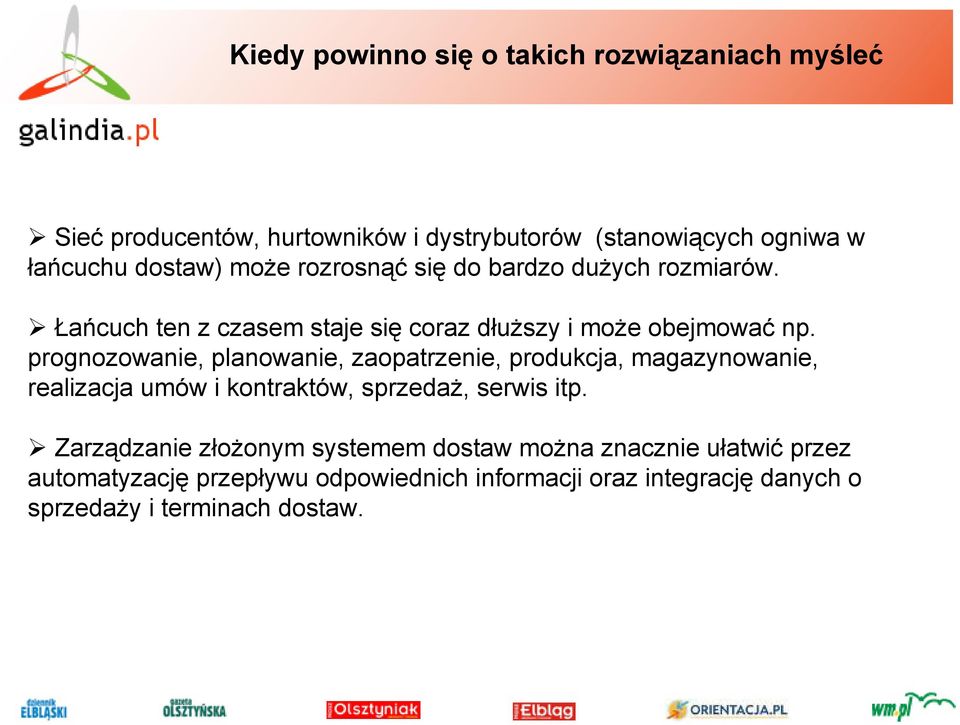 galindia.pl

Kiedy powinno się o takich rozwiązaniach myśleć

➢ Sieć producentów, hurtowników i dystrybutorów (stanowiących ogniwa w łańcuchu dostaw) może rozrosnąć się do bardzo dużych rozmiarów.

➢ Łańcuch ten z czasem staje się coraz dłuższy i może obejmować np. prognozowanie, planowanie, zaopatrzenie, produkcja, magazynowanie, realizacja umów i kontraktów, sprzedaż, serwis itp.

➢ Zarządzanie złożonym systemem dostaw można znacznie ułatwić przez automatyzację przepływu odpowiednich informacji oraz integrację danych o sprzedaży i terminach dostaw.

dziennik ELBLĄSKI gazeta OLSZTYŃSKA Olsztyniak Elbląg ORIENTACJA.PL wm.pl